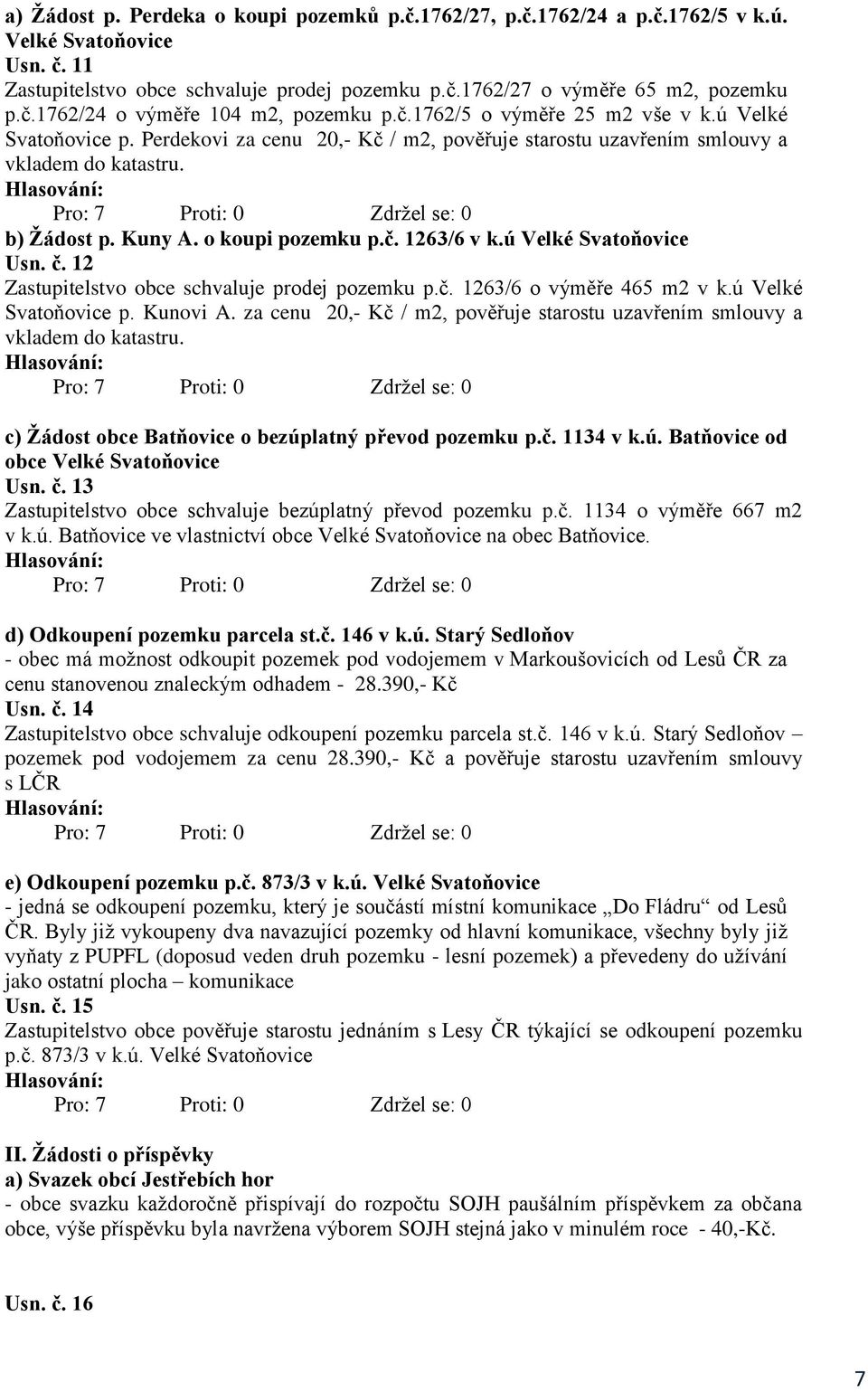 a) Žádost p. Perdeka o koupi pozemků p.č.1762/27, p.č.1762/24 a p.č.1762/5 v k.ú. Velké Svatoňovice
Usn. č. 11
Zastupitelstvo obce schvaluje prodej pozemku p.č.1762/27 o výměře 65 m2, pozemku p.č.1762/24 o výměře 104 m2, pozemku p.č.1762/5 o výměře 25 m2 vše v k.ú Velké Svatoňovice p. Perdekovi za cenu 20,- Kč / m2, pověřuje starostu uzavřením smlouvy a vkladem do katastru.
Hlasování:
Pro: 7 Proti: 0 Zdržel se: 0
b) Žádost p. Kuny A. o koupi pozemku p.č. 1263/6 v k.ú Velké Svatoňovice
Usn. č. 12
Zastupitelstvo obce schvaluje prodej pozemku p.č. 1263/6 o výměře 465 m2 v k.ú Velké Svatoňovice p. Kunovi A. za cenu 20,- Kč / m2, pověřuje starostu uzavřením smlouvy a vkladem do katastru.
Hlasování:
Pro: 7 Proti: 0 Zdržel se: 0

c) Žádost obce Batňovice o bezúplatný převod pozemku p.č. 1134 v k.ú. Batňovice od obce Velké Svatoňovice
Usn. č. 13
Zastupitelstvo obce schvaluje bezúplatný převod pozemku p.č. 1134 o výměře 667 m2 v k.ú. Batňovice ve vlastnictví obce Velké Svatoňovice na obec Batňovice.
Hlasování:
Pro: 7 Proti: 0 Zdržel se: 0

d) Odkoupení pozemku parcela st.č. 146 v k.ú. Starý Sedloňov
- obec má možnost odkoupit pozemek pod vodojemem v Markoušovicích od Lesů ČR za cenu stanovenou znaleckým odhadem - 28.390,- Kč
Usn. č. 14
Zastupitelstvo obce schvaluje odkoupení pozemku parcela st.č. 146 v k.ú. Starý Sedloňov – pozemek pod vodojemem za cenu 28.390,- Kč a pověřuje starostu uzavřením smlouvy s LČR
Hlasování:
Pro: 7 Proti: 0 Zdržel se: 0

e) Odkoupení pozemku p.č. 873/3 v k.ú. Velké Svatoňovice
- jedná se odkoupení pozemku, který je součástí místní komunikace „Do Fládru“ od Lesů ČR. Byly již vykoupeny dva navazující pozemky od hlavní komunikace, všechny byly již vyňaty z PUPFL (doposud veden druh pozemku - lesní pozemek) a převedeny do užívání jako ostatní plocha – komunikace
Usn. č. 15
Zastupitelstvo obce pověřuje starostu jednáním s Lesy ČR týkající se odkoupení pozemku p.č. 873/3 v k.ú. Velké Svatoňovice
Hlasování:
Pro: 7 Proti: 0 Zdržel se: 0

II. Žádosti o příspěvky
a) Svazek obcí Jestřebích hor
- obce svazku každoročně přispívají do rozpočtu SOJH paušálním příspěvkem za občana obce, výše příspěvku byla navržena výborem SOJH stejná jako v minulém roce - 40,-Kč.

Usn. č. 16

7